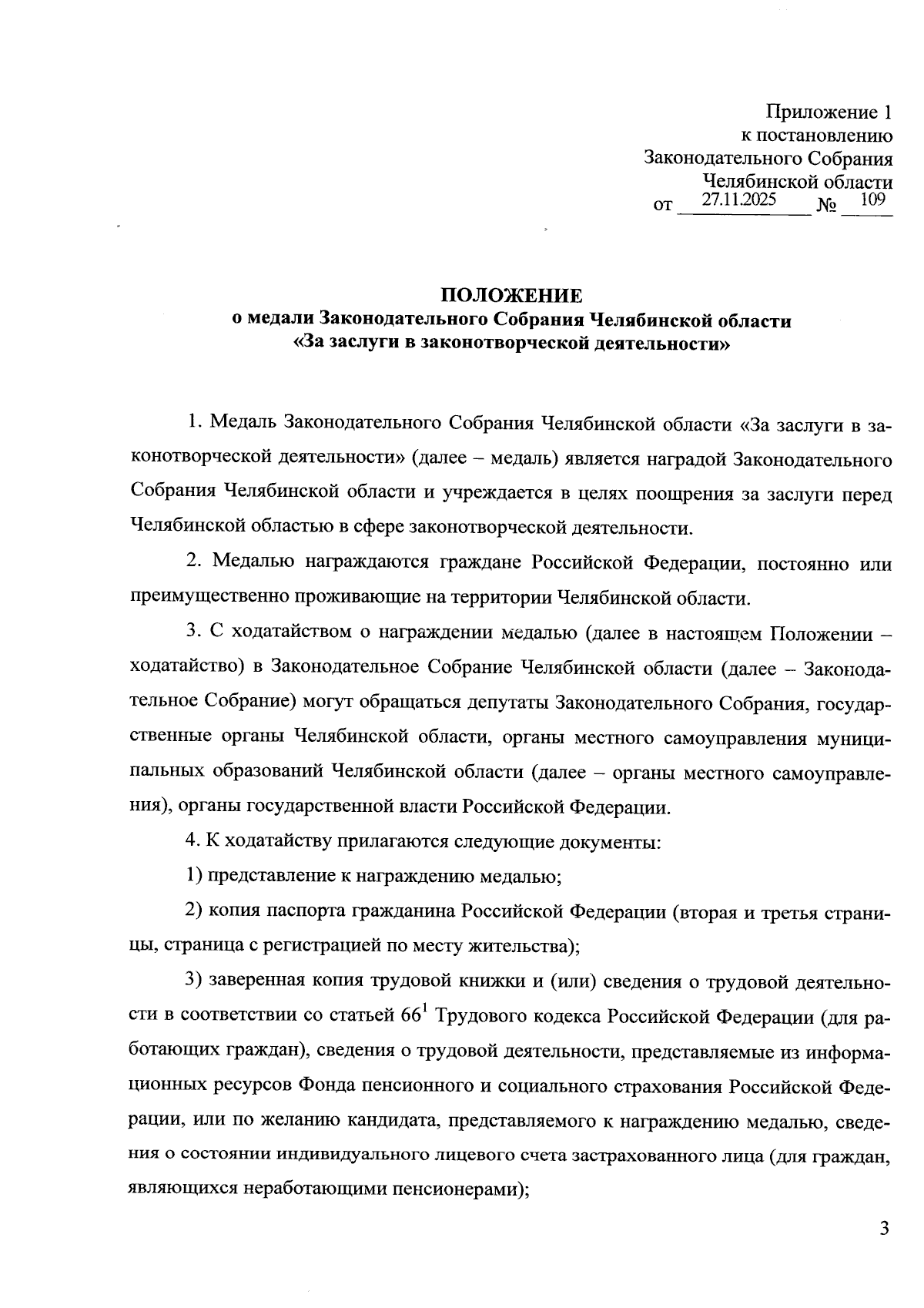 Приложение 1
к постановлению
Законодательного Собрания
Челябинской области
от 27.11.2025 № 109

ПОЛОЖЕНИЕ
о медали Законодательного Собрания Челябинской области
«За заслуги в законотворческой деятельности»

1. Медаль Законодательного Собрания Челябинской области «За заслуги в законотворческой деятельности» (далее – медаль) является наградой Законодательного Собрания Челябинской области и учреждается в целях поощрения за заслуги перед Челябинской областью в сфере законотворческой деятельности.

2. Медалью награждаются граждане Российской Федерации, постоянно или преимущественно проживающие на территории Челябинской области.

3. С ходатайством о награждении медалью (далее в настоящем Положении – ходатайство) в Законодательное Собрание Челябинской области (далее – Законодательное Собрание) могут обращаться депутаты Законодательного Собрания, государственные органы Челябинской области, органы местного самоуправления муниципальных образований Челябинской области (далее – органы местного самоуправления), органы государственной власти Российской Федерации.

4. К ходатайству прилагаются следующие документы:

1) представление к награждению медалью;

2) копия паспорта гражданина Российской Федерации (вторая и третья страницы, страница с регистрацией по месту жительства);

3) заверенная копия трудовой книжки и (или) сведения о трудовой деятельности в соответствии со статьей $66^1$ Трудового кодекса Российской Федерации (для работающих граждан), сведения о трудовой деятельности, представляемые из информационных ресурсов Фонда пенсионного и социального страхования Российской Федерации, или по желанию кандидата, представляемого к награждению медалью, сведения о состоянии индивидуального лицевого счета застрахованного лица (для граждан, являющихся неработающими пенсионерами);

3